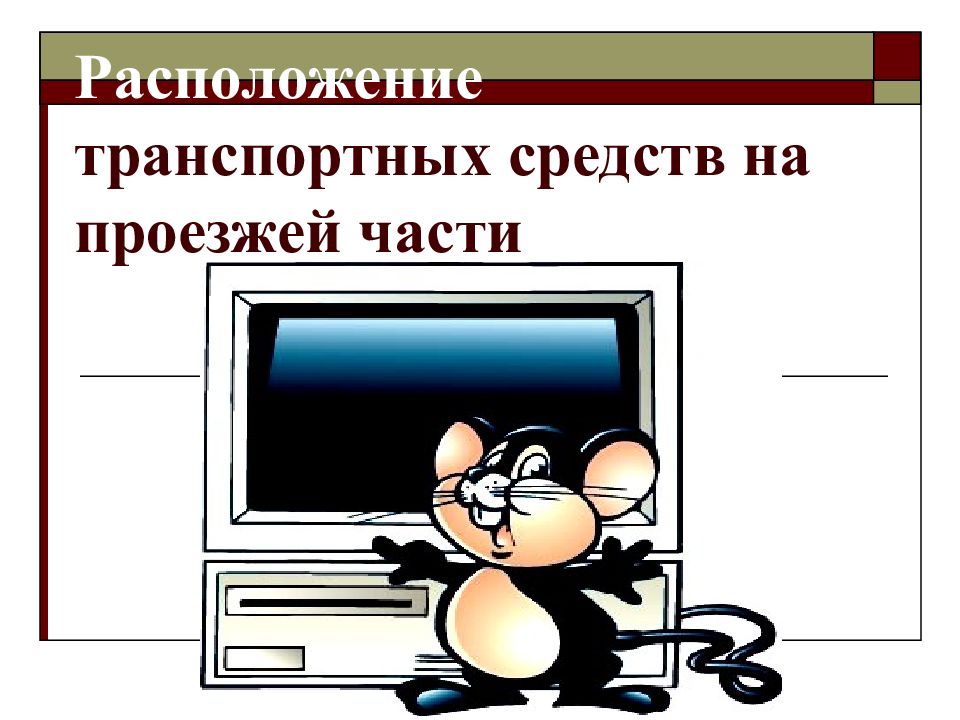 Расположение транспортных средств на проезжей части